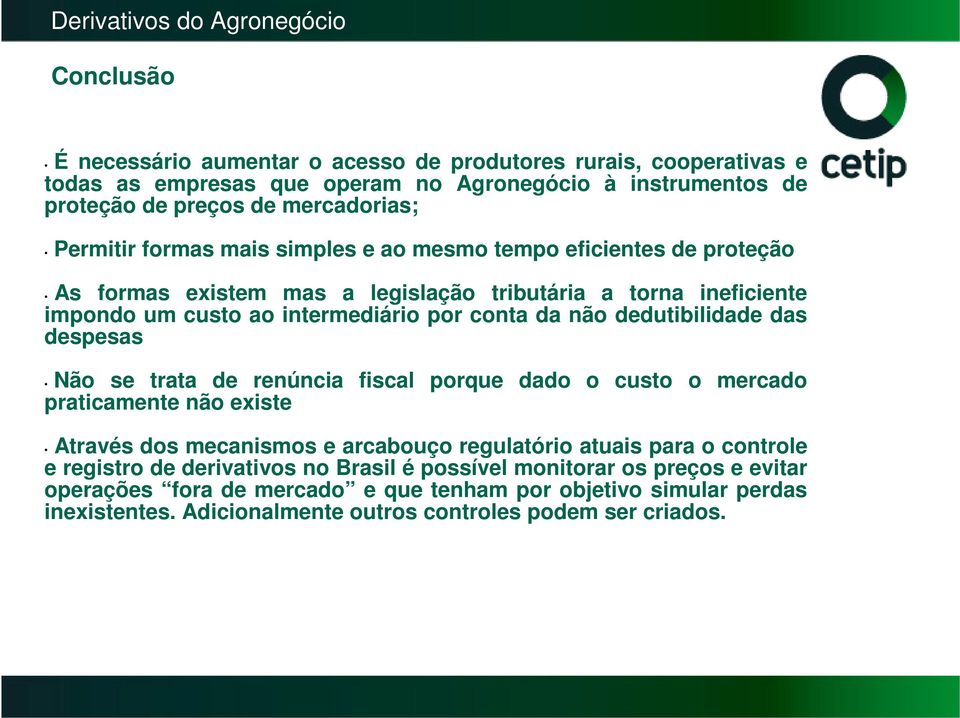 Derivativos do Agronegócio

Conclusão

cetip

• É necessário aumentar o acesso de produtores rurais, cooperativas e todas as empresas que operam no Agronegócio à instrumentos de proteção de preços de mercadorias;

• Permitir formas mais simples e ao mesmo tempo eficientes de proteção

• As formas existem mas a legislação tributária a torna ineficiente impondo um custo ao intermediário por conta da não dedutibilidade das despesas

• Não se trata de renúncia fiscal porque dado o custo o mercado praticamente não existe

• Através dos mecanismos e arcabouço regulatório atuais para o controle e registro de derivativos no Brasil é possível monitorar os preços e evitar operações “fora de mercado” e que tenham por objetivo simular perdas inexistentes. Adicionalmente outros controles podem ser criados.